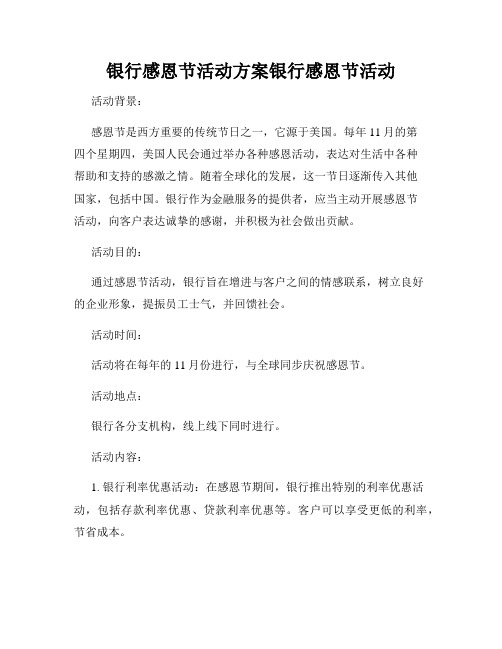 银行感恩节活动方案银行感恩节活动

活动背景：

感恩节是西方重要的传统节日之一，它源于美国。每年 11 月的第四个星期四，美国人民会通过举办各种感恩活动，表达对生活中各种帮助和支持的感激之情。随着全球化的发展，这一节日逐渐传入其他国家，包括中国。银行作为金融服务的提供者，应当主动开展感恩节活动，向客户表达诚挚的感谢，并积极为社会做出贡献。

活动目的：

通过感恩节活动，银行旨在增进与客户之间的情感联系，树立良好的企业形象，提振员工士气，并回馈社会。

活动时间：

活动将在每年的 11 月份进行，与全球同步庆祝感恩节。

活动地点：

银行各分支机构，线上线下同时进行。

活动内容：

1. 银行利率优惠活动：在感恩节期间，银行推出特别的利率优惠活动，包括存款利率优惠、贷款利率优惠等。客户可以享受更低的利率，节省成本。